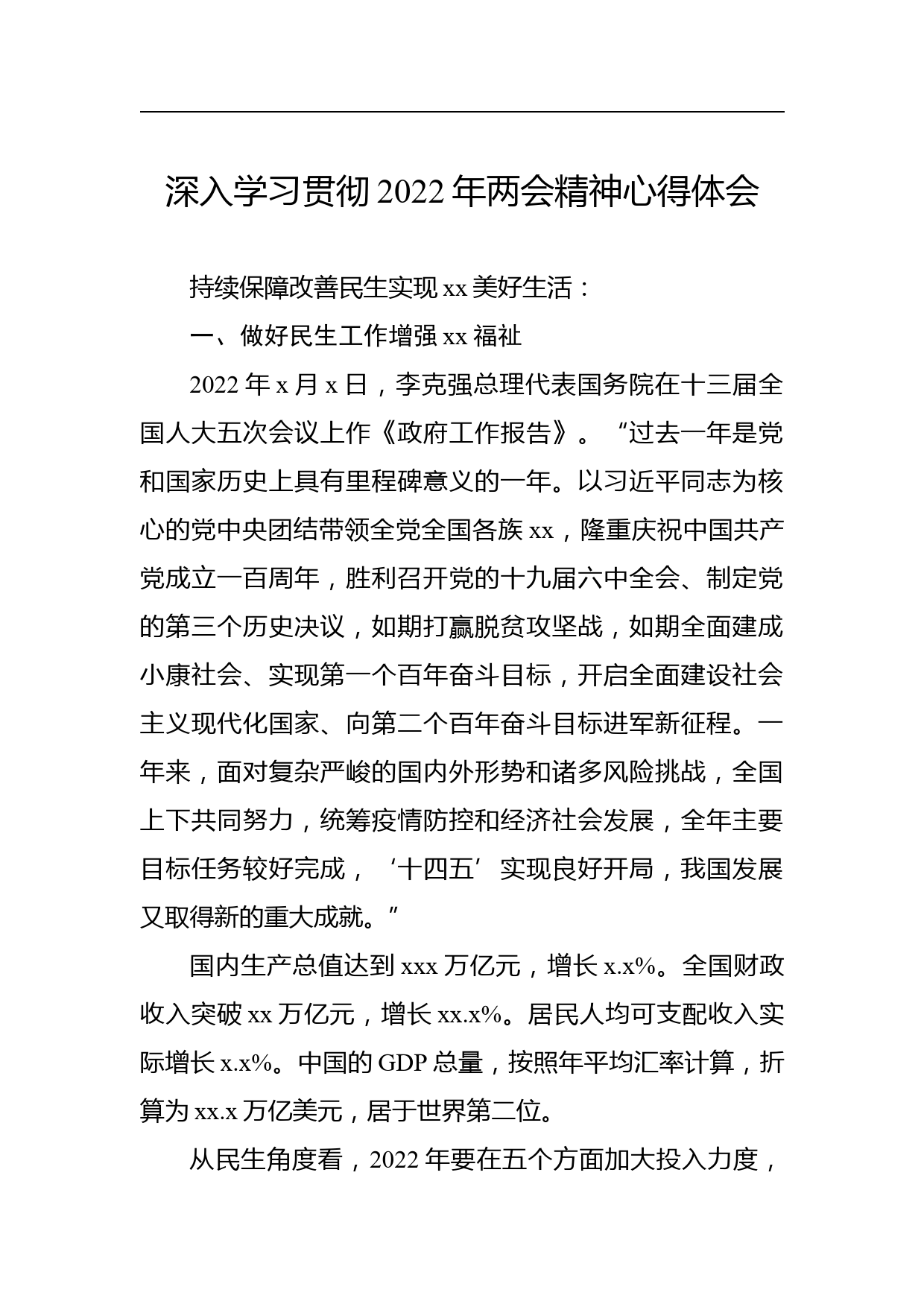 深入学习贯彻2022年两会精神心得体会

持续保障改善民生实现xx美好生活：

一、做好民生工作增强xx福祉

2022年x月x日，李克强总理代表国务院在十三届全国人大五次会议上作《政府工作报告》。“过去一年是党和国家历史上具有里程碑意义的一年。以习近平同志为核心的党中央团结带领全党全国各族xx，隆重庆祝中国共产党成立一百周年，胜利召开党的十九届六中全会、制定党的第三个历史决议，如期打赢脱贫攻坚战，如期全面建成小康社会、实现第一个百年奋斗目标，开启全面建设社会主义现代化国家、向第二个百年奋斗目标进军新征程。一年来，面对复杂严峻的国内外形势和诸多风险挑战，全国上下共同努力，统筹疫情防控和经济社会发展，全年主要目标任务较好完成，‘十四五’实现良好开局，我国发展又取得新的重大成就。”

国内生产总值达到xxx万亿元，增长x.x%。全国财政收入突破xx万亿元，增长xx.x%。居民人均可支配收入实际增长x.x%。中国的GDP总量，按照年平均汇率计算，折算为xx.x万亿美元，居于世界第二位。

从民生角度看，2022年要在五个方面加大投入力度，